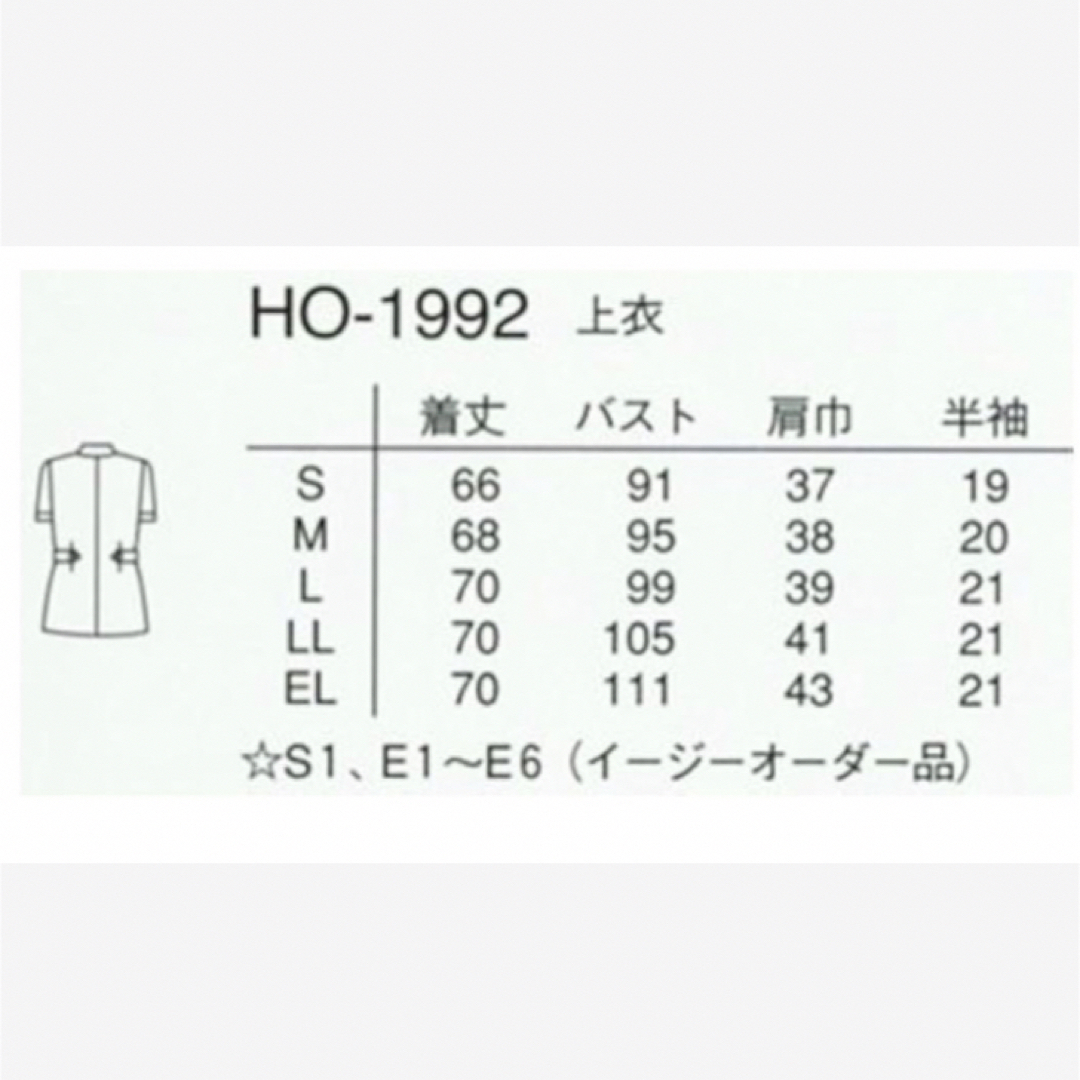 HO-1992 上衣

| | 着丈 | バスト | 肩巾 | 半袖 |
|---|---|---|---|---|
| S | 66 | 91 | 37 | 19 |
| M | 68 | 95 | 38 | 20 |
| L | 70 | 99 | 39 | 21 |
| LL | 70 | 105 | 41 | 21 |
| EL | 70 | 111 | 43 | 21 |

☆S1、E1～E6（イージーオーダー品）